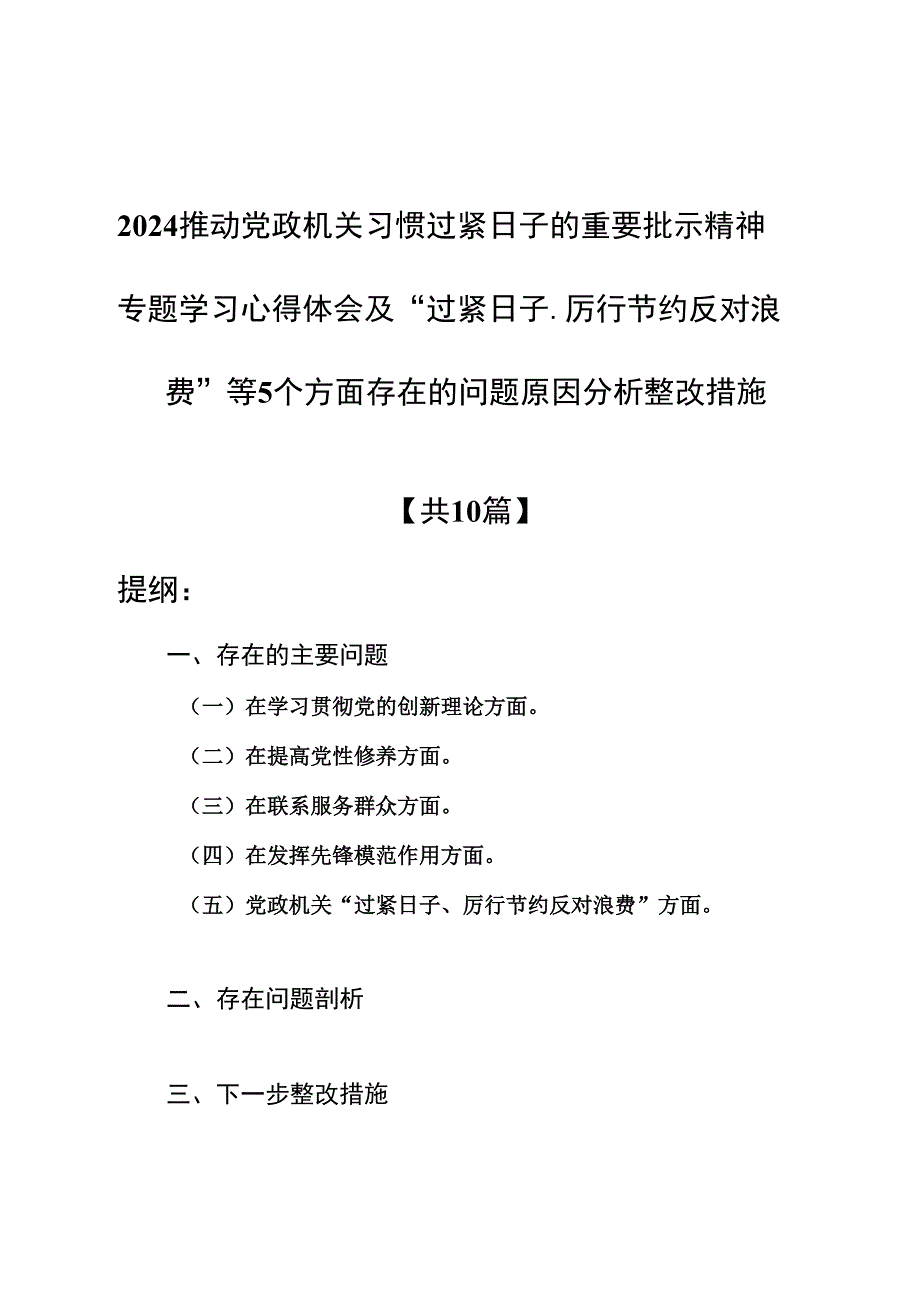 2024推动党政机关习惯过紧日子的重要批示精神专题学习心得体会及“过紧日子.厉行节约反对浪费”等5个方面存在的问题原因分析整改措施

【共10篇】

提纲：

一、存在的主要问题

（一）在学习贯彻党的创新理论方面。

（二）在提高党性修养方面。

（三）在联系服务群众方面。

（四）在发挥先锋模范作用方面。

（五）党政机关“过紧日子、厉行节约反对浪费”方面。

二、存在问题剖析

三、下一步整改措施